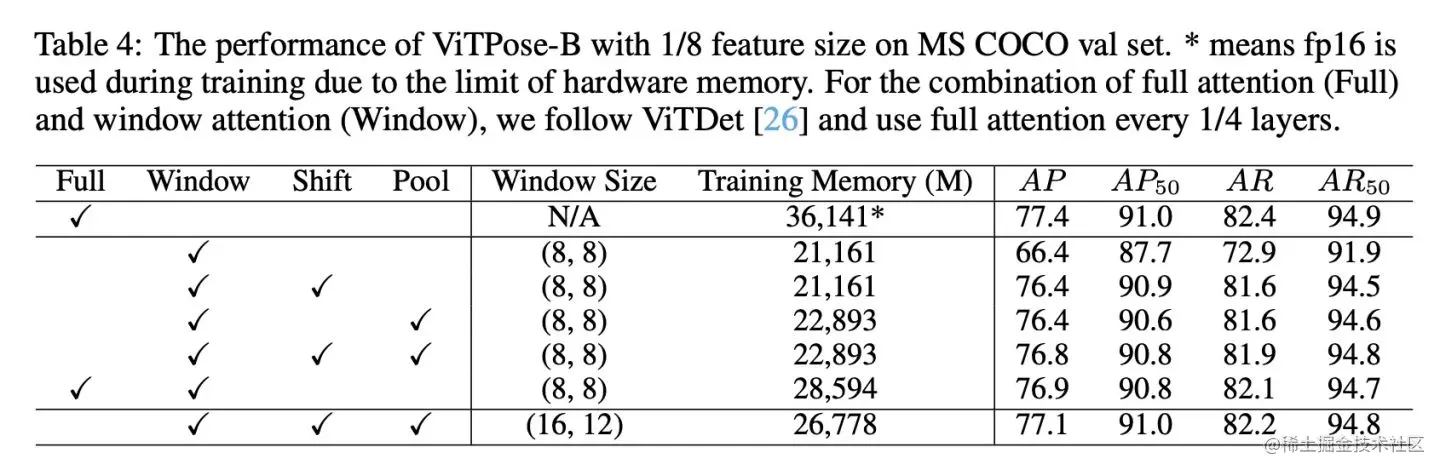 Table 4: The performance of ViTPose-B with 1/8 feature size on MS COCO val set. * means fp16 is used during training due to the limit of hardware memory. For the combination of full attention (Full) and window attention (Window), we follow ViTDet [26] and use full attention every 1/4 layers.

| Full | Window | Shift | Pool | Window Size | Training Memory (M) | $AP$ | $AP_{50}$ | $AR$ | $AR_{50}$ |
|---|---|---|---|---|---|---|---|---|---|
| ✓ | | | | N/A | 36,141* | 77.4 | 91.0 | 82.4 | 94.9 |
| | ✓ | | | (8, 8) | 21,161 | 66.4 | 87.7 | 72.9 | 91.9 |
| | ✓ | ✓ | | (8, 8) | 21,161 | 76.4 | 90.9 | 81.6 | 94.5 |
| | ✓ | | ✓ | (8, 8) | 22,893 | 76.4 | 90.6 | 81.6 | 94.6 |
| | ✓ | ✓ | ✓ | (8, 8) | 22,893 | 76.8 | 90.8 | 81.9 | 94.8 |
| ✓ | ✓ | | | (8, 8) | 28,594 | 76.9 | 90.8 | 82.1 | 94.7 |
| | ✓ | ✓ | ✓ | (16, 12) | 26,778 | 77.1 | 91.0 | 82.2 | 94.8 |

@稀土掘金技术社区